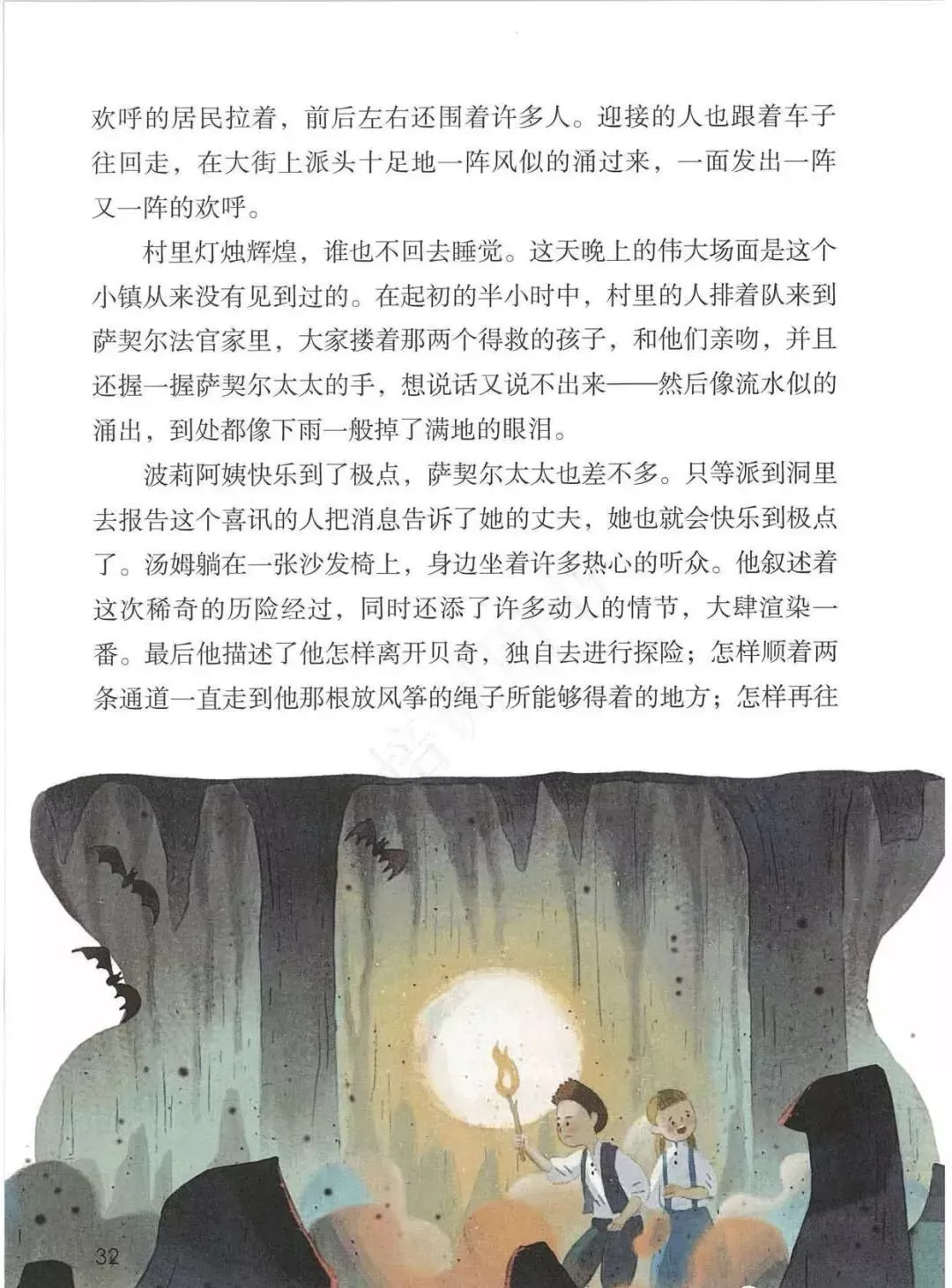 欢呼的居民拉着，前后左右还围着许多人。迎接的人也跟着车子往回走，在大街上派头十足地一阵风似的涌过来，一面发出一阵又一阵的欢呼。

村里灯烛辉煌，谁也不回去睡觉。这天晚上的伟大场面是这个小镇从来没有见到过的。在起初的半小时中，村里的人排着队来到萨契尔法官家里，大家搂着那两个得救的孩子，和他们亲吻，并且还握一握萨契尔太太的手，想说话又说不出来——然后像流水似的涌出，到处都像下雨一般掉了满地的眼泪。

波莉阿姨快乐到了极点，萨契尔太太也差不多。只等派到洞里去报告这个喜讯的人把消息告诉了她的丈夫，她也就会快乐到极点了。汤姆躺在一张沙发椅上，身边坐着许多热心的听众。他叙述着这次稀奇的历险经过，同时还添了许多动人的情节，大肆渲染一番。最后他描述了他怎样离开贝奇，独自去进行探险；怎样顺着两条通道一直走到他那根放风筝的绳子所能够得着的地方；怎样再往

32